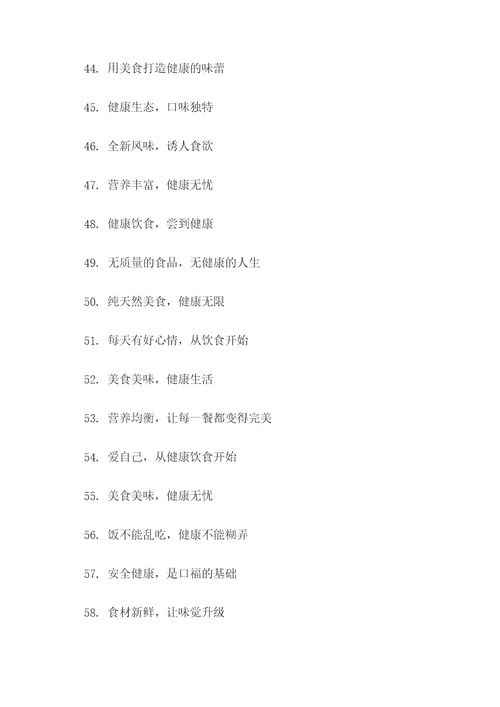 44. 用美食打造健康的味蕾

45. 健康生态，口味独特

46. 全新风味，诱人食欲

47. 营养丰富，健康无忧

48. 健康饮食，尝到健康

49. 无质量的食品，无健康的人生

50. 纯天然美食，健康无限

51. 每天有好心情，从饮食开始

52. 美食美味，健康生活

53. 营养均衡，让每一餐都变得完美

54. 爱自己，从健康饮食开始

55. 美食美味，健康无忧

56. 饭不能乱吃，健康不能糊弄

57. 安全健康，是口福的基础

58. 食材新鲜，让味觉升级